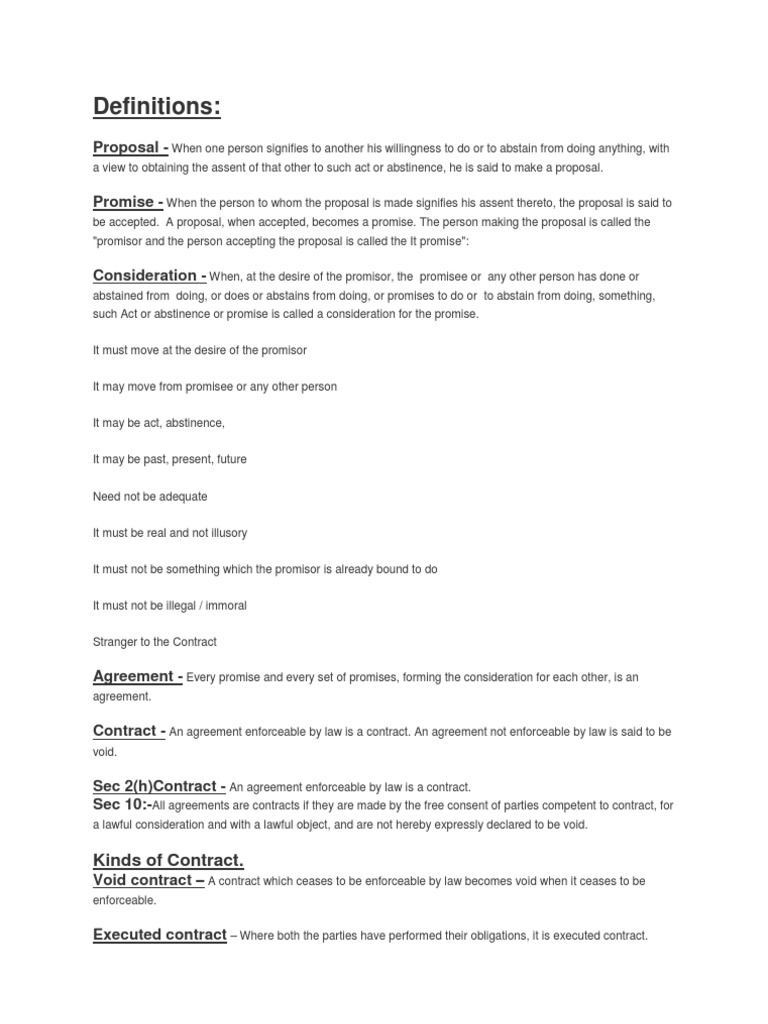 Definitions:

Proposal - When one person signifies to another his willingness to do or to abstain from doing anything, with a view to obtaining the assent of that other to such act or abstinence, he is said to make a proposal.

Promise - When the person to whom the proposal is made signifies his assent thereto, the proposal is said to be accepted. A proposal, when accepted, becomes a promise. The person making the proposal is called the "promisor and the person accepting the proposal is called the It promise":

Consideration - When, at the desire of the promisor, the promisee or any other person has done or abstained from doing, or does or abstains from doing, or promises to do or to abstain from doing, something, such Act or abstinence or promise is called a consideration for the promise.

It must move at the desire of the promisor

It may move from promisee or any other person

It may be act, abstinence,

It may be past, present, future

Need not be adequate

It must be real and not illusory

It must not be something which the promisor is already bound to do

It must not be illegal / immoral

Stranger to the Contract

Agreement - Every promise and every set of promises, forming the consideration for each other, is an agreement.

Contract - An agreement enforceable by law is a contract. An agreement not enforceable by law is said to be void.

Sec 2(h)Contract - An agreement enforceable by law is a contract.
Sec 10:-All agreements are contracts if they are made by the free consent of parties competent to contract, for a lawful consideration and with a lawful object, and are not hereby expressly declared to be void.

Kinds of Contract.
Void contract – A contract which ceases to be enforceable by law becomes void when it ceases to be enforceable.

Executed contract – Where both the parties have performed their obligations, it is executed contract.